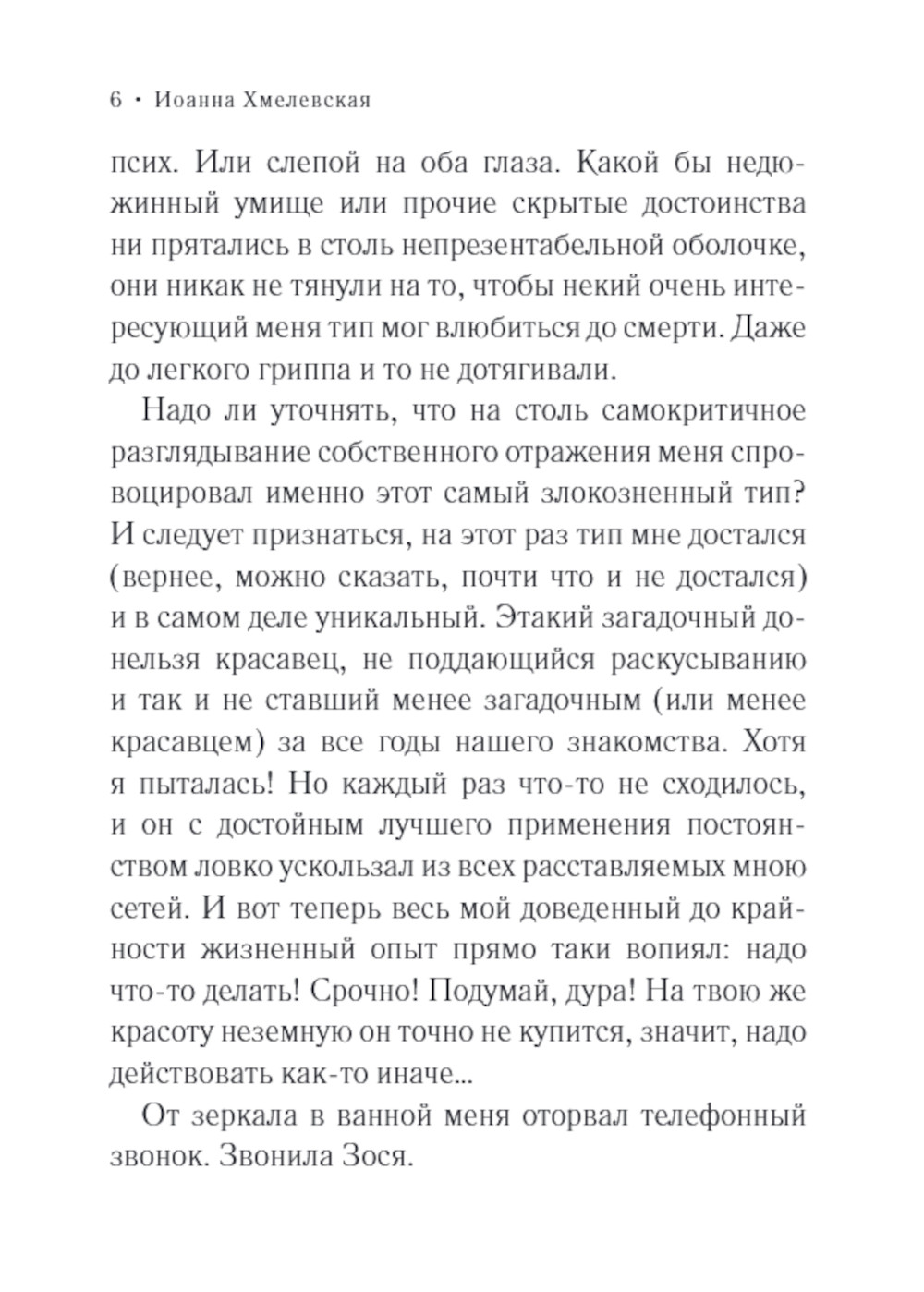 6 • Иоанна Хмелевская

псих. Или слепой на оба глаза. Какой бы недюжинный умище или прочие скрытые достоинства ни прятались в столь непрезентабельной оболочке, они никак не тянули на то, чтобы некий очень интересующий меня тип мог влюбиться до смерти. Даже до легкого гриппа и то не дотягивали.

Надо ли уточнять, что на столь самокритичное разглядывание собственного отражения меня спровоцировал именно этот самый злокозненный тип? И следует признаться, на этот раз тип мне достался (вернее, можно сказать, почти что и не достался) и в самом деле уникальный. Этакий загадочный донельзя красавец, не поддающийся раскусыванию и так и не ставший менее загадочным (или менее красавцем) за все годы нашего знакомства. Хотя я пыталась! Но каждый раз что-то не сходилось, и он с достойным лучшего применения постоянством ловко ускользал из всех расставляемых мною сетей. И вот теперь весь мой доведенный до крайности жизненный опыт прямо таки вопиял: надо что-то делать! Срочно! Подумай, дура! На твою же красоту неземную он точно не купится, значит, надо действовать как-то иначе...

От зеркала в ванной меня оторвал телефонный звонок. Звонила Зося.